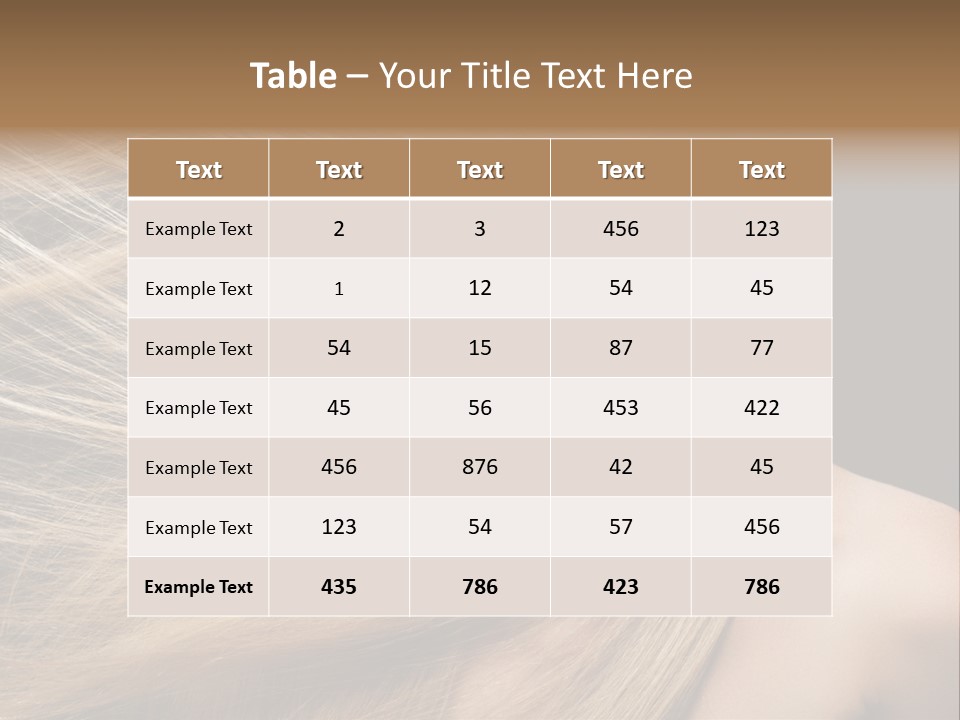 Table – Your Title Text Here

| Text | Text | Text | Text | Text |
|---|---|---|---|---|
| Example Text | 2 | 3 | 456 | 123 |
| Example Text | 1 | 12 | 54 | 45 |
| Example Text | 54 | 15 | 87 | 77 |
| Example Text | 45 | 56 | 453 | 422 |
| Example Text | 456 | 876 | 42 | 45 |
| Example Text | 123 | 54 | 57 | 456 |
| Example Text | 435 | 786 | 423 | 786 |